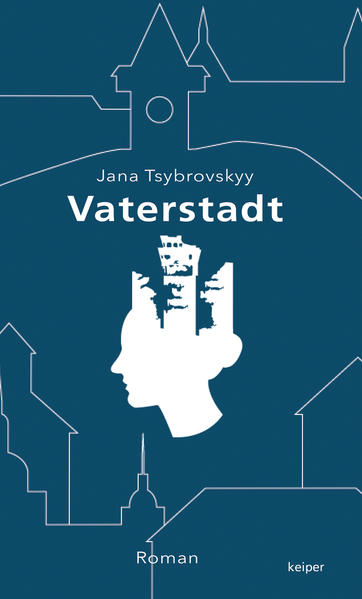 Jana Tsybrovskyy

Vaterstadt

Roman

keiper